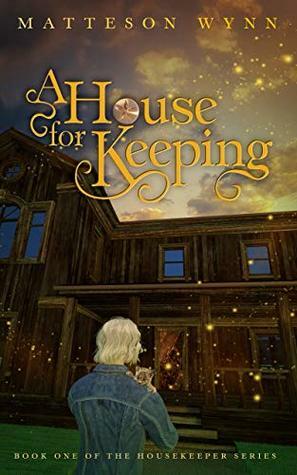 MATTESON WYNN

A House for Keeping

BOOK ONE OF THE HOUSEKEEPER SERIES